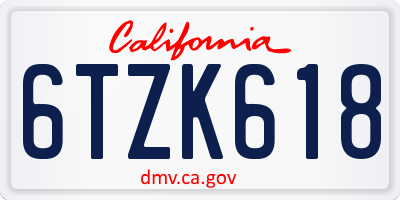 California

6TZK618

dmv.ca.gov